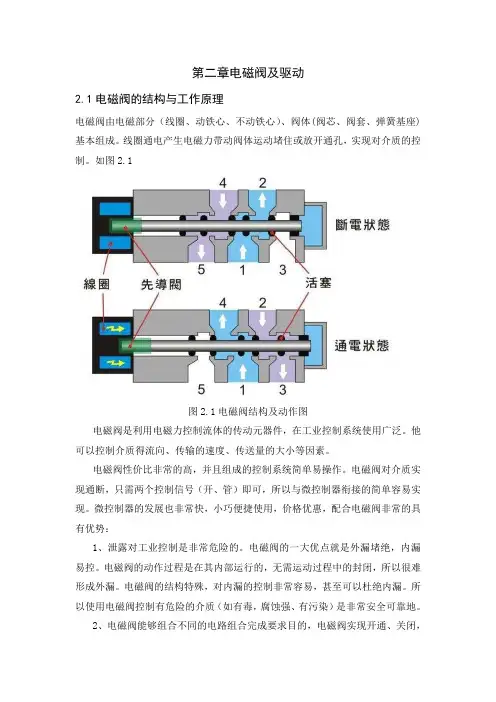 第二章电磁阀及驱动

2.1 电磁阀的结构与工作原理

电磁阀由电磁部分（线圈、动铁心、不动铁心）、阀体（阀芯、阀套、弹簧基座）基本组成。线圈通电产生电磁力带动阀体运动堵住或放开通孔，实现对介质的控制。如图 2.1

4 2 斷電狀態 5 1 3 線圈 先導閥 活塞 4 2 通電狀態 5 1 3

图 2.1 电磁阀结构及动作图

电磁阀是利用电磁力控制流体的传动元器件，在工业控制系统使用广泛。他可以控制介质得流向、传输的速度、传送量的大小等因素。

电磁阀性价比非常的高，并且组成的控制系统简单易操作。电磁阀对介质实现通断，只需两个控制信号（开、管）即可，所以与微控制器衔接的简单容易实现。微控制器的发展也非常快，小巧便捷使用，价格优惠，配合电磁阀非常的具有优势：

1、泄露对工业控制是非常危险的。电磁阀的一大优点就是外漏堵绝，内漏易控。电磁阀的动作过程是在其内部运行的，无需运动过程中的封闭，所以很难形成外漏。电磁阀的结构特殊，对内漏的控制非常容易，甚至可以杜绝内漏。所以使用电磁阀控制有危险的介质（如有毒，腐蚀强、有污染）是非常安全可靠地。

2、电磁阀能够组合不同的电路组合完成要求目的，电磁阀实现开通、关闭，